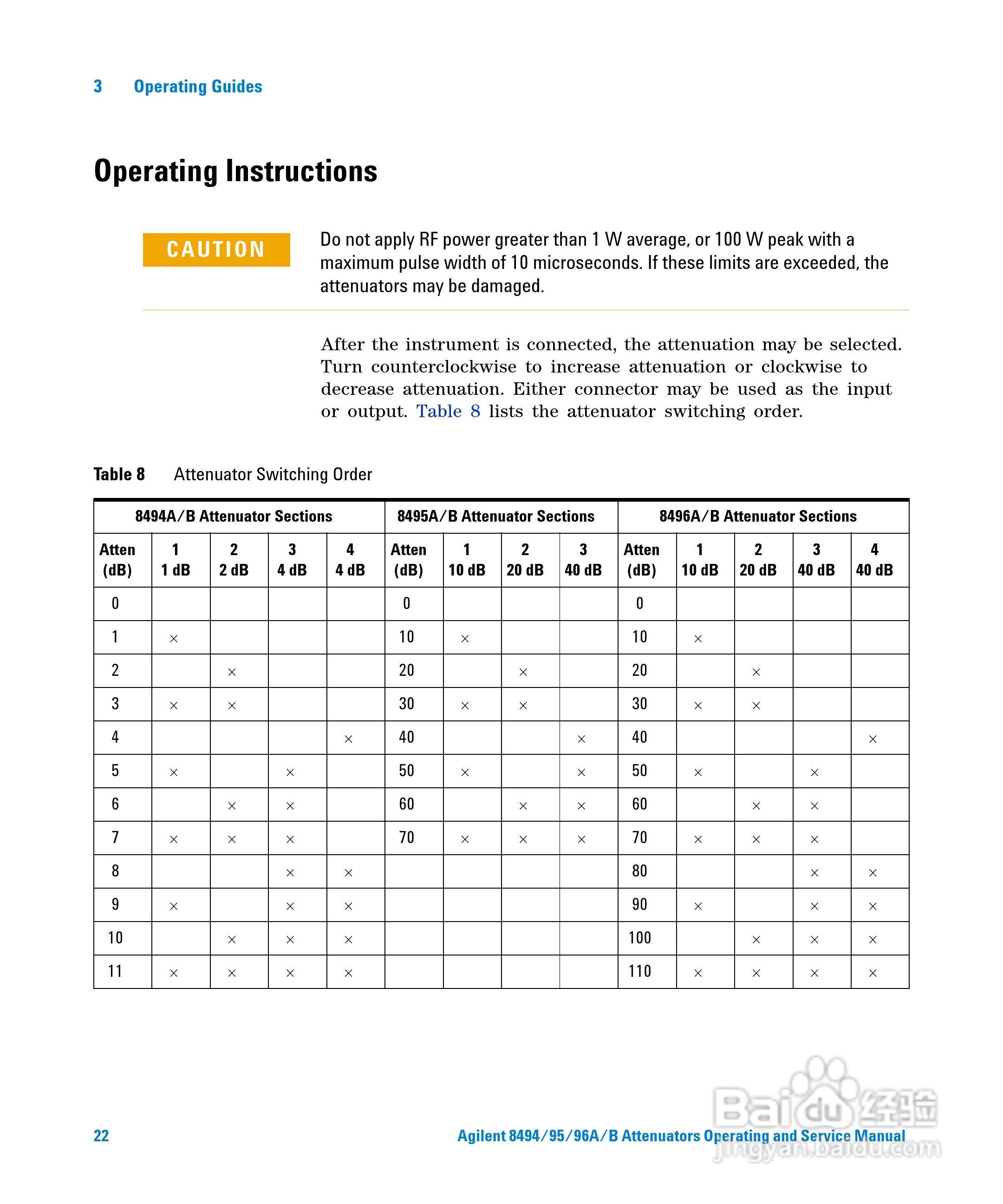 3 Operating Guides

Operating Instructions

CAUTION

Do not apply RF power greater than 1 W average, or 100 W peak with a maximum pulse width of 10 microseconds. If these limits are exceeded, the attenuators may be damaged.

After the instrument is connected, the attenuation may be selected. Turn counterclockwise to increase attenuation or clockwise to decrease attenuation. Either connector may be used as the input or output. Table 8 lists the attenuator switching order.

Table 8 Attenuator Switching Order

| 8494A/B Attenuator Sections | | | | | 8495A/B Attenuator Sections | | | | 8496A/B Attenuator Sections | | | | |
|---|---|---|---|---|---|---|---|---|---|---|---|---|---|
| Atten (dB) | 1 1 dB | 2 2 dB | 3 4 dB | 4 4 dB | Atten (dB) | 1 10 dB | 2 20 dB | 3 40 dB | Atten (dB) | 1 10 dB | 2 20 dB | 3 40 dB | 4 40 dB |
| 0 | | | | | 0 | | | | 0 | | | | |
| 1 | × | | | | 10 | × | | | 10 | × | | | |
| 2 | | × | | | 20 | | × | | 20 | | × | | |
| 3 | × | × | | | 30 | × | × | | 30 | × | × | | |
| 4 | | | | × | 40 | | | × | 40 | | | | × |
| 5 | × | | × | | 50 | × | | × | 50 | × | | × | |
| 6 | | × | × | | 60 | | × | × | 60 | | × | × | |
| 7 | × | × | × | | 70 | × | × | × | 70 | × | × | × | |
| 8 | | | × | × | | | | | 80 | | | × | × |
| 9 | × | | × | × | | | | | 90 | × | | × | × |
| 10 | | × | × | × | | | | | 100 | | × | × | × |
| 11 | × | × | × | × | | | | | 110 | × | × | × | × |

22 Agilent 8494/95/96A/B Attenuators Operating and Service Manual

Baidu 经验 jingyan.baidu.com